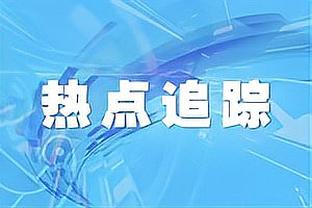 热点追踪